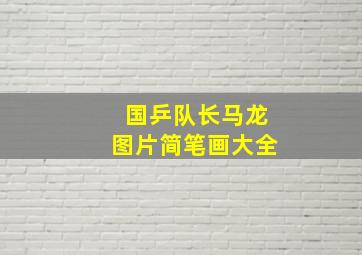 国乒队长马龙
图片简笔画大全